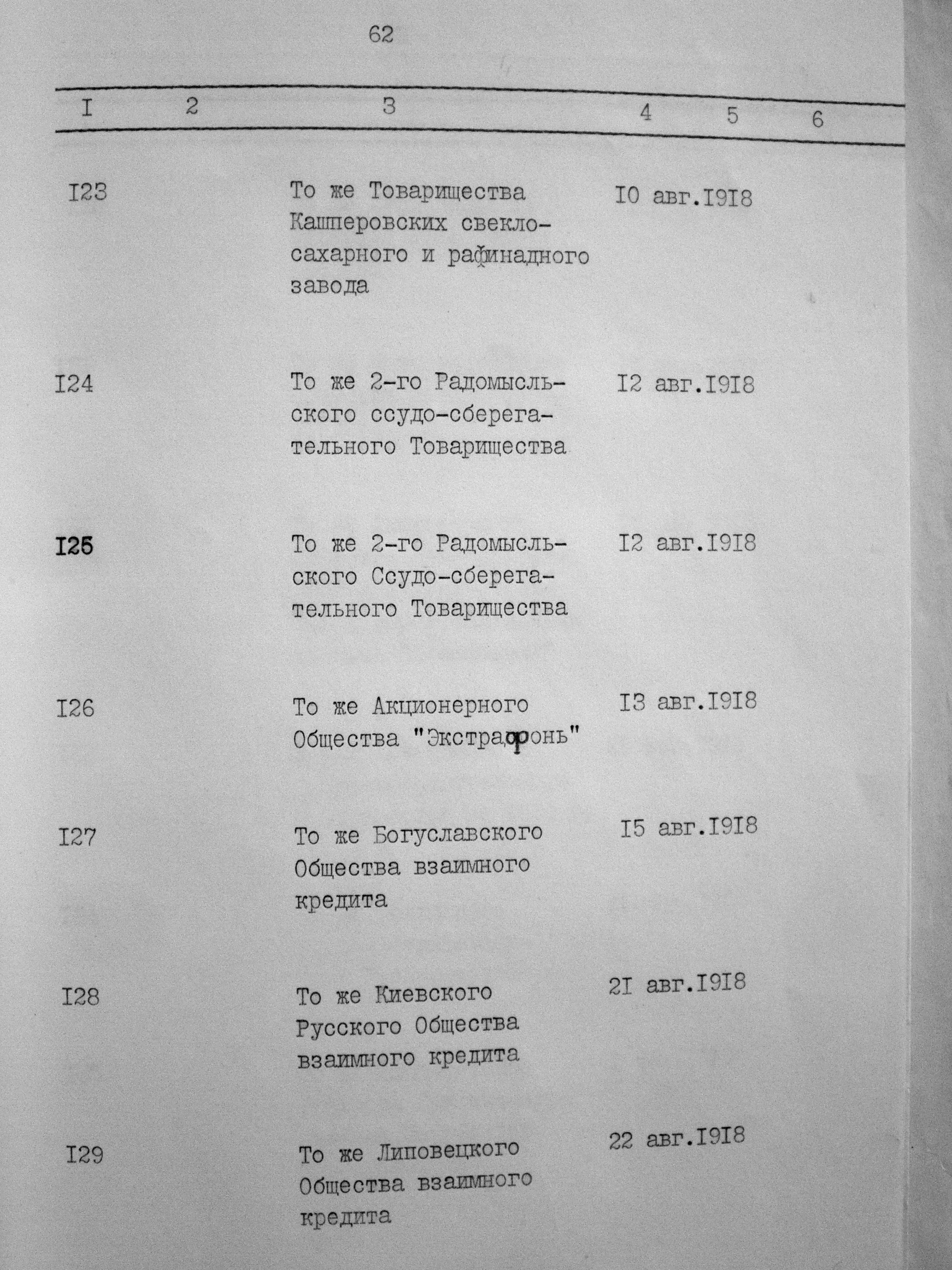 62

| I | 2 | 3 | 4 | 5 | 6 |
|---|---|---|---|---|---|
| I23 | | То же Товарищества Кашперовских свеклосахарного и рафинадного завода | I0 авг.I9I8 | | |
| I24 | | То же 2-го Радомысльского ссудо-сберегательного Товарищества | I2 авг.I9I8 | | |
| I25 | | То же 2-го Радомысльского Ссудо-сберегательного Товарищества | I2 авг.I9I8 | | |
| I26 | | То же Акционерного Общества "Экстрафонь" | I3 авг.I9I8 | | |
| I27 | | То же Богуславского Общества взаимного кредита | I5 авг.I9I8 | | |
| I28 | | То же Киевского Русского Общества взаимного кредита | 2I авг.I9I8 | | |
| I29 | | То же Липовецкого Общества взаимного кредита | 22 авг.I9I8 | | |